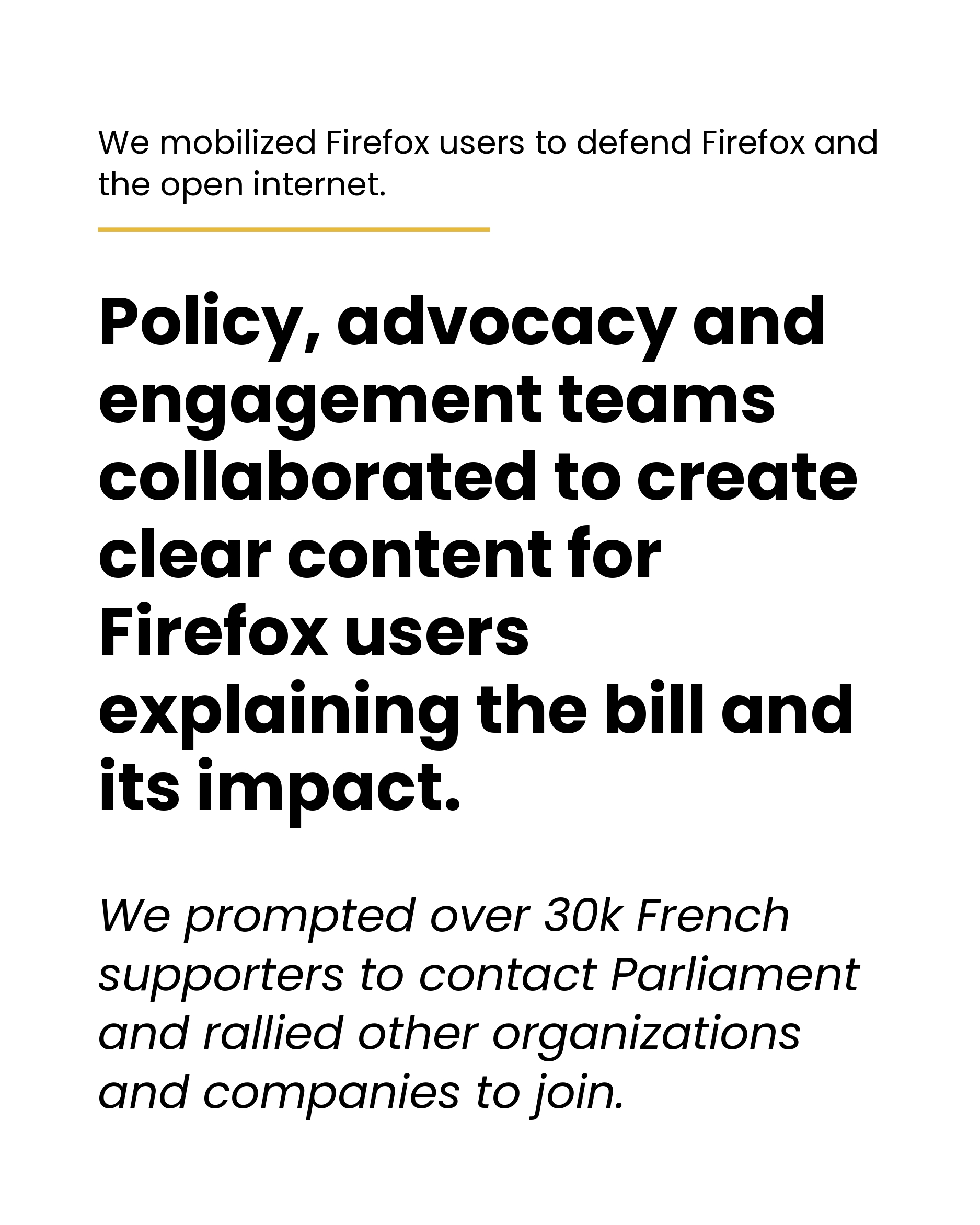 We mobilized Firefox users to defend Firefox and the open internet.

Policy, advocacy and engagement teams collaborated to create clear content for Firefox users explaining the bill and its impact.

We prompted over 30k French supporters to contact Parliament and rallied other organizations and companies to join.